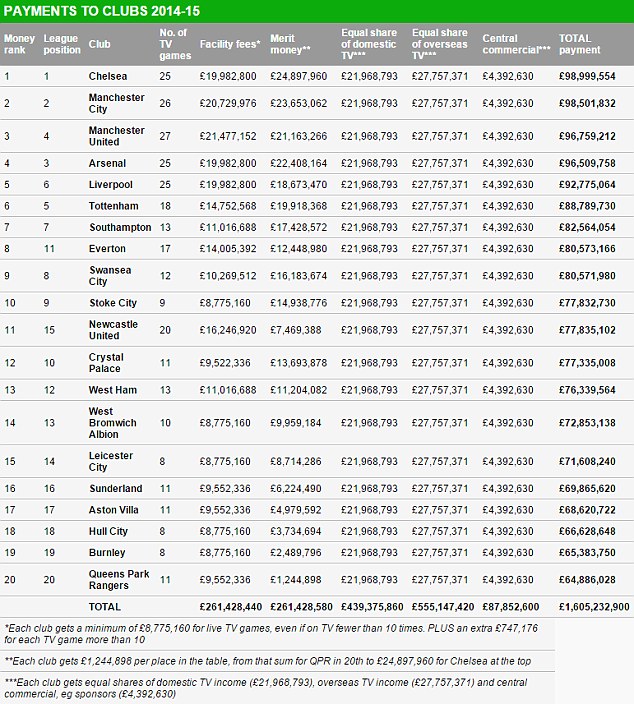 PAYMENTS TO CLUBS 2014-15

| Money rank | League position | Club | No. of TV games | Facility fees* | Merit money** | Equal share of domestic TV*** | Equal share of overseas TV*** | Central commercial*** | TOTAL payment |
|---|---|---|---|---|---|---|---|---|---|
| 1 | 1 | Chelsea | 25 | £19,982,800 | £24,897,960 | £21,968,793 | £27,757,371 | £4,392,630 | £98,999,554 |
| 2 | 2 | Manchester City | 26 | £20,729,976 | £23,653,062 | £21,968,793 | £27,757,371 | £4,392,630 | £98,501,832 |
| 3 | 4 | Manchester United | 27 | £21,477,152 | £21,163,266 | £21,968,793 | £27,757,371 | £4,392,630 | £96,759,212 |
| 4 | 3 | Arsenal | 25 | £19,982,800 | £22,408,164 | £21,968,793 | £27,757,371 | £4,392,630 | £96,509,758 |
| 5 | 6 | Liverpool | 25 | £19,982,800 | £18,673,470 | £21,968,793 | £27,757,371 | £4,392,630 | £92,775,064 |
| 6 | 5 | Tottenham | 18 | £14,752,568 | £19,918,368 | £21,968,793 | £27,757,371 | £4,392,630 | £88,789,730 |
| 7 | 7 | Southampton | 13 | £11,016,688 | £17,428,572 | £21,968,793 | £27,757,371 | £4,392,630 | £82,564,054 |
| 8 | 11 | Everton | 17 | £14,005,392 | £12,448,980 | £21,968,793 | £27,757,371 | £4,392,630 | £80,573,166 |
| 9 | 8 | Swansea City | 12 | £10,269,512 | £16,183,674 | £21,968,793 | £27,757,371 | £4,392,630 | £80,571,980 |
| 10 | 9 | Stoke City | 9 | £8,775,160 | £14,938,776 | £21,968,793 | £27,757,371 | £4,392,630 | £77,832,730 |
| 11 | 15 | Newcastle United | 20 | £16,246,920 | £7,469,388 | £21,968,793 | £27,757,371 | £4,392,630 | £77,835,102 |
| 12 | 10 | Crystal Palace | 11 | £9,522,336 | £13,693,878 | £21,968,793 | £27,757,371 | £4,392,630 | £77,335,008 |
| 13 | 12 | West Ham | 13 | £11,016,688 | £11,204,082 | £21,968,793 | £27,757,371 | £4,392,630 | £76,339,564 |
| 14 | 13 | West Bromwich Albion | 10 | £8,775,160 | £9,959,184 | £21,968,793 | £27,757,371 | £4,392,630 | £72,853,138 |
| 15 | 14 | Leicester City | 8 | £8,775,160 | £8,714,286 | £21,968,793 | £27,757,371 | £4,392,630 | £71,608,240 |
| 16 | 16 | Sunderland | 11 | £9,552,336 | £6,224,490 | £21,968,793 | £27,757,371 | £4,392,630 | £69,865,620 |
| 17 | 17 | Aston Villa | 11 | £9,552,336 | £4,979,592 | £21,968,793 | £27,757,371 | £4,392,630 | £68,620,722 |
| 18 | 18 | Hull City | 8 | £8,775,160 | £3,734,694 | £21,968,793 | £27,757,371 | £4,392,630 | £66,628,648 |
| 19 | 19 | Burnley | 8 | £8,775,160 | £2,489,796 | £21,968,793 | £27,757,371 | £4,392,630 | £65,383,750 |
| 20 | 20 | Queens Park Rangers | 11 | £9,552,336 | £1,244,898 | £21,968,793 | £27,757,371 | £4,392,630 | £64,886,028 |
| | | TOTAL | | £261,428,440 | £261,428,580 | £439,375,860 | £555,147,420 | £87,852,600 | £1,605,232,900 |

*Each club gets a minimum of £8,775,160 for live TV games, even if on TV fewer than 10 times. PLUS an extra £747,176 for each TV game more than 10

**Each club gets £1,244,898 per place in the table, from that sum for QPR in 20th to £24,897,960 for Chelsea at the top

***Each club gets equal shares of domestic TV income (£21,968,793), overseas TV income (£27,757,371) and central commercial, eg sponsors (£4,392,630)